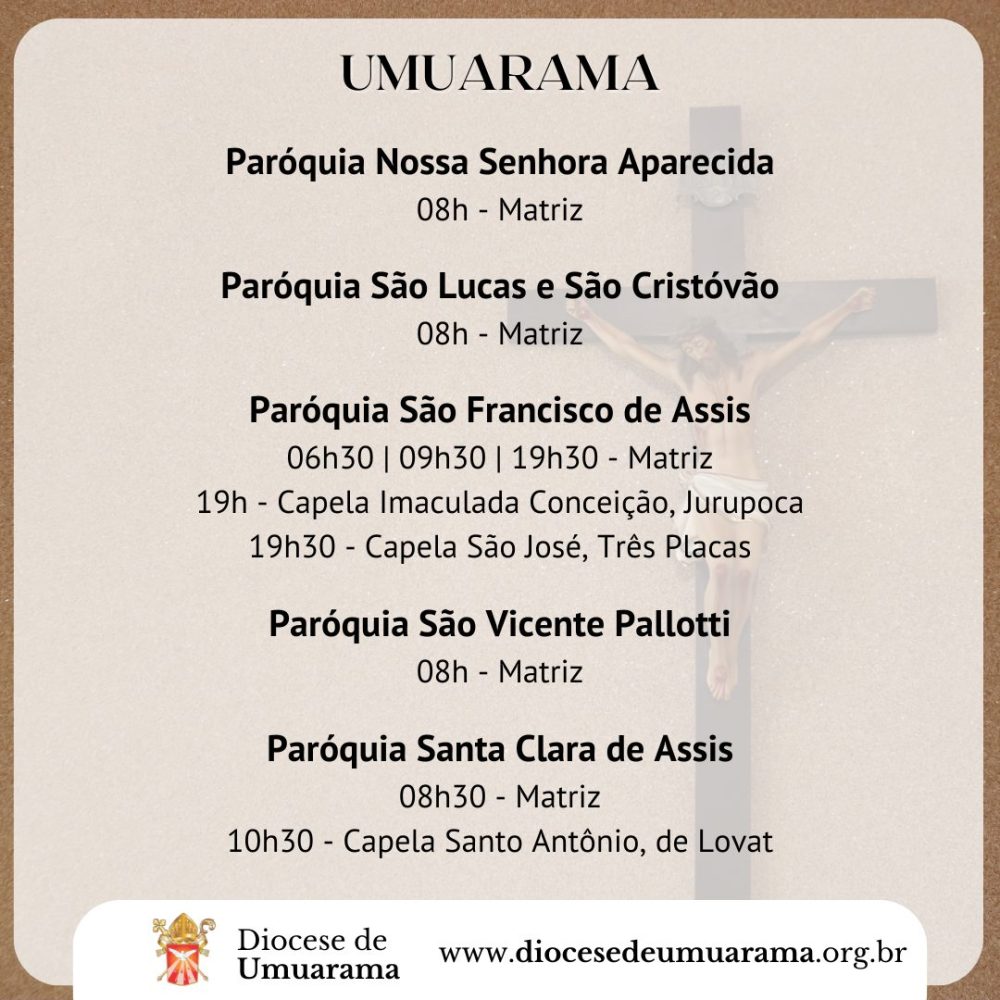 UMUARAMA

Paróquia Nossa Senhora Aparecida
08h - Matriz

Paróquia São Lucas e São Cristóvão
08h - Matriz

Paróquia São Francisco de Assis
06h30 | 09h30 | 19h30 - Matriz
19h - Capela Imaculada Conceição, Jurupoca
19h30 - Capela São José, Três Placas

Paróquia São Vicente Pallotti
08h - Matriz

Paróquia Santa Clara de Assis
08h30 - Matriz
10h30 - Capela Santo Antônio, de Lovat

Diocese de
Umuarama

www.diocesedeumuarama.org.br